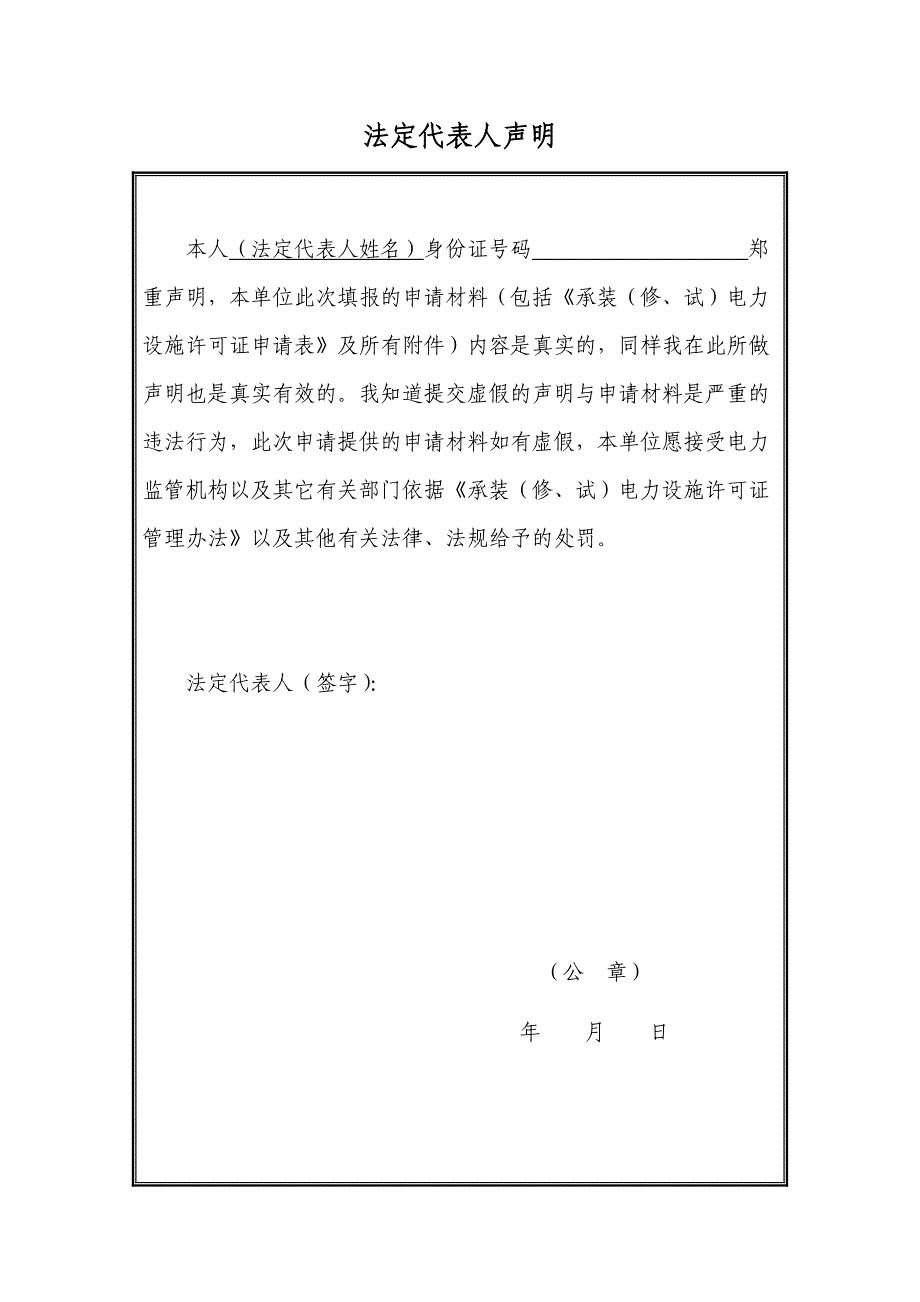 法定代表人声明

本人（法定代表人姓名）身份证号码____________________郑重声明，本单位此次填报的申请材料（包括《承装（修、试）电力设施许可证申请表》及所有附件）内容是真实的，同样我在此所做声明也是真实有效的。我知道提交虚假的声明与申请材料是严重的违法行为，此次申请提供的申请材料如有虚假，本单位愿接受电力监管机构以及其它有关部门依据《承装（修、试）电力设施许可证管理办法》以及其他有关法律、法规给予的处罚。

法定代表人（签字）:

（公 章）

年 月 日